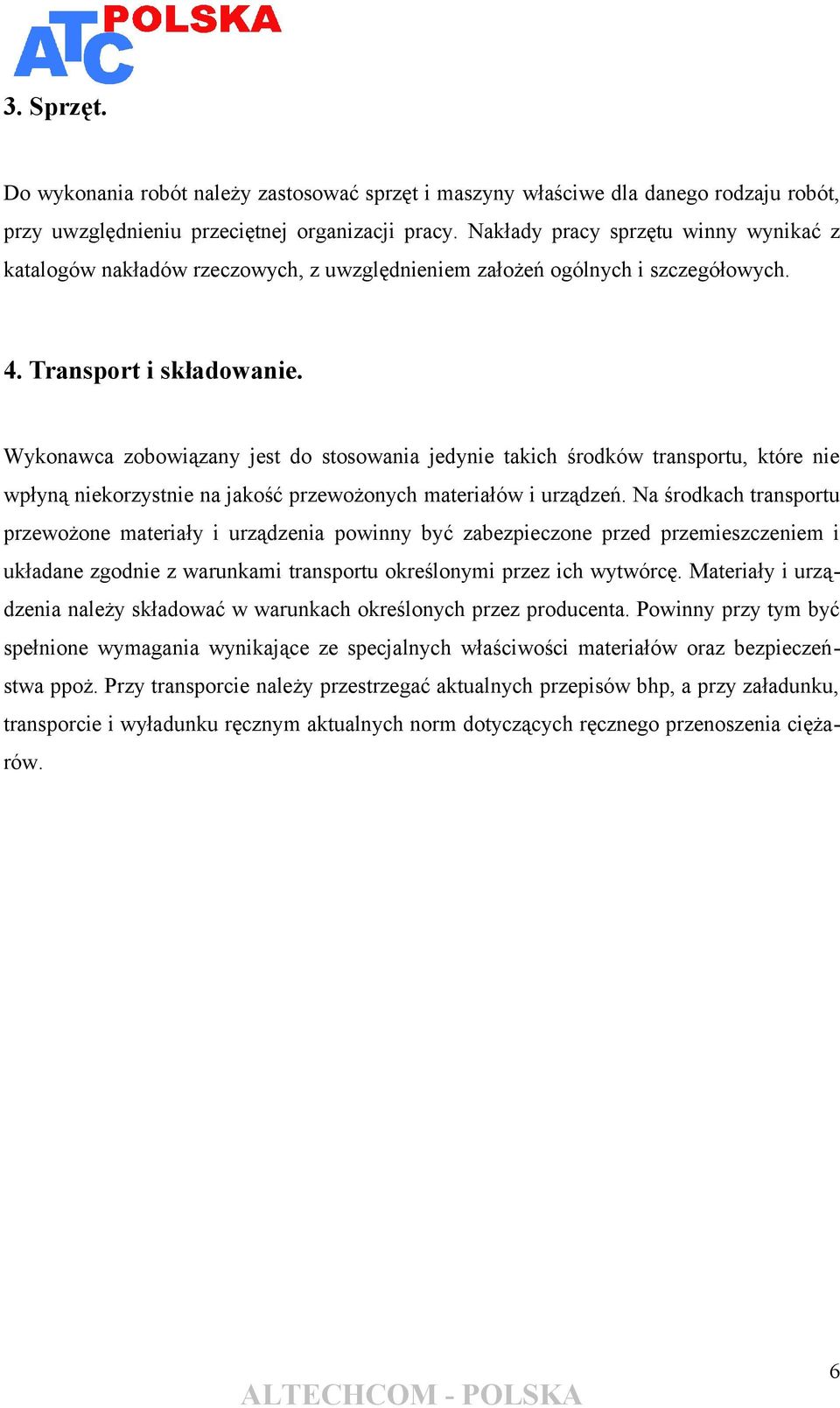 ATC POLSKA

3. Sprzęt.

Do wykonania robót należy zastosować sprzęt i maszyny właściwe dla danego rodzaju robót, przy uwzględnieniu przeciętnej organizacji pracy. Nakłady pracy sprzętu winny wynikać z katalogów nakładów rzeczowych, z uwzględnieniem założeń ogólnych i szczegółowych.

4. Transport i składowanie.

Wykonawca zobowiązany jest do stosowania jedynie takich środków transportu, które nie wpłyną niekorzystnie na jakość przewożonych materiałów i urządzeń. Na środkach transportu przewożone materiały i urządzenia powinny być zabezpieczone przed przemieszczeniem i układane zgodnie z warunkami transportu określonymi przez ich wytwórcę. Materiały i urządzenia należy składować w warunkach określonych przez producenta. Powinny przy tym być spełnione wymagania wynikające ze specjalnych właściwości materiałów oraz bezpieczeństwa ppoż. Przy transporcie należy przestrzegać aktualnych przepisów bhp, a przy załadunku, transporcie i wyładunku ręcznym aktualnych norm dotyczących ręcznego przenoszenia ciężarów.

6

ALTECHCOM - POLSKA